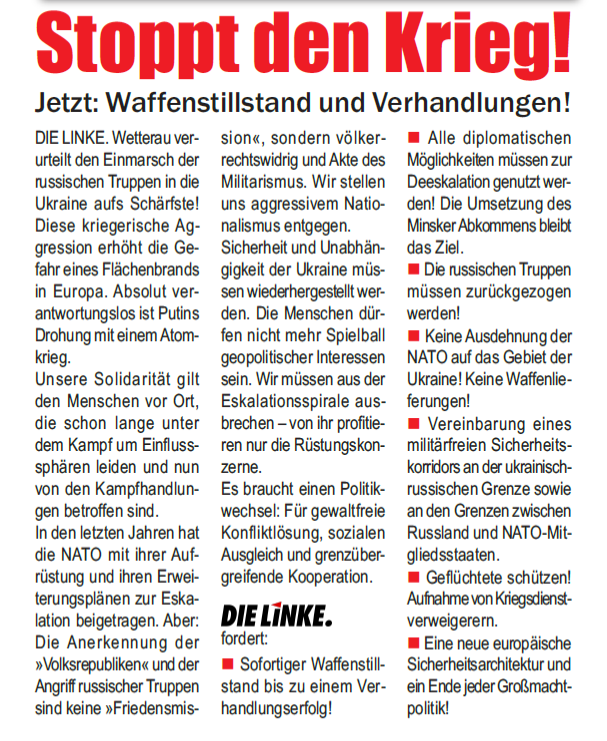 Stoppt den Krieg!

Jetzt: Waffenstillstand und Verhandlungen!

DIE LINKE. Wetterau verurteilt den Einmarsch der russischen Truppen in die Ukraine aufs Schärfste! Diese kriegerische Aggression erhöht die Gefahr eines Flächenbrands in Europa. Absolut verantwortungslos ist Putins Drohung mit einem Atomkrieg.

Unsere Solidarität gilt den Menschen vor Ort, die schon lange unter dem Kampf um Einflusssphären leiden und nun von den Kampfhandlungen betroffen sind.

In den letzten Jahren hat die NATO mit ihrer Aufrüstung und ihren Erweiterungsplänen zur Eskalation beigetragen. Aber: Die Anerkennung der »Volksrepubliken« und der Angriff russischer Truppen sind keine »Friedensmission«, sondern völkerrechtswidrig und Akte des Militarismus. Wir stellen uns aggressivem Nationalismus entgegen.

Sicherheit und Unabhängigkeit der Ukraine müssen wiederhergestellt werden. Die Menschen dürfen nicht mehr Spielball geopolitischer Interessen sein. Wir müssen aus der Eskalationsspirale ausbrechen – von ihr profitieren nur die Rüstungskonzerne.

Es braucht einen Politikwechsel: Für gewaltfreie Konfliktlösung, sozialen Ausgleich und grenzübergreifende Kooperation.

DIE LINKE. fordert:

■ Sofortiger Waffenstillstand bis zu einem Verhandlungserfolg!

■ Alle diplomatischen Möglichkeiten müssen zur Deeskalation genutzt werden! Die Umsetzung des Minsker Abkommens bleibt das Ziel.

■ Die russischen Truppen müssen zurückgezogen werden!

■ Keine Ausdehnung der NATO auf das Gebiet der Ukraine! Keine Waffenlieferungen!

■ Vereinbarung eines militärfreien Sicherheitskorridors an der ukrainisch-russischen Grenze sowie an den Grenzen zwischen Russland und NATO-Mitgliedsstaaten.

■ Geflüchtete schützen! Aufnahme von Kriegsdienstverweigerern.

■ Eine neue europäische Sicherheitsarchitektur und ein Ende jeder Großmachtpolitik!